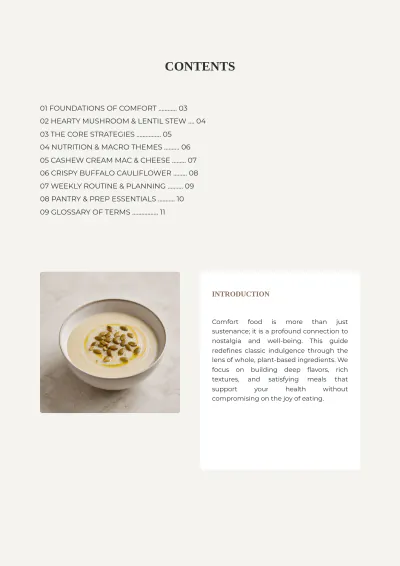 CONTENTS

01 FOUNDATIONS OF COMFORT 03
02 HEARTY MUSHROOM & LENTIL STEW 04
03 THE CORE STRATEGIES 05
04 NUTRITION & MACRO THEMES 06
05 CASHEW CREAM MAC & CHEESE 07
06 CRISPY BUFFALO CAULIFLOWER 08
07 WEEKLY ROUTINE & PLANNING 09
08 PANTRY & PREP ESSENTIALS 10
09 GLOSSARY OF TERMS 11

INTRODUCTION

Comfort food is more than just sustenance; it is a profound connection to nostalgia and well-being. This guide redefines classic indulgence through the lens of whole, plant-based ingredients. We focus on building deep flavors, rich textures, and satisfying meals that support your health without compromising on the joy of eating.